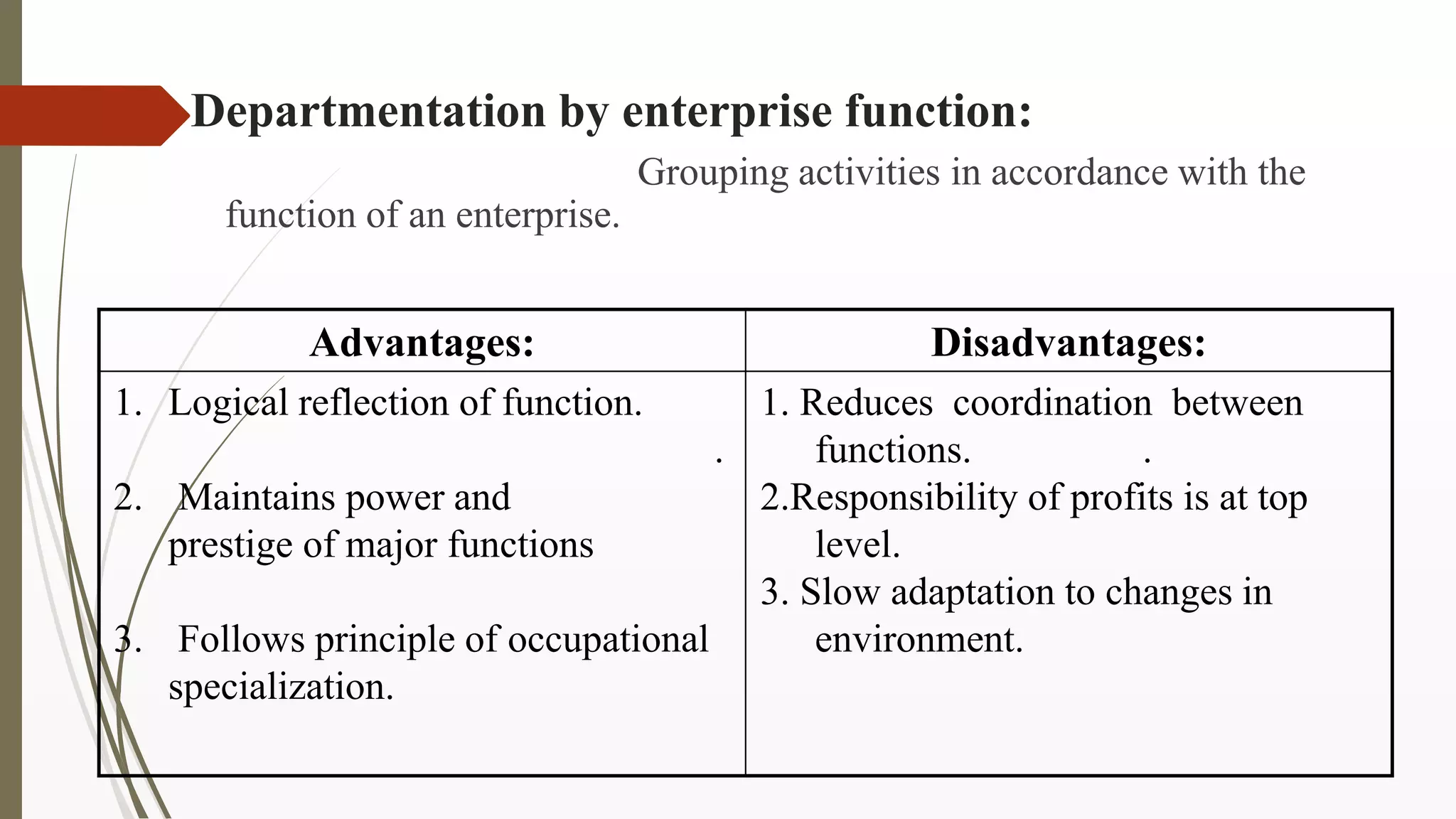 Departmentation by enterprise function:

Grouping activities in accordance with the function of an enterprise.

| Advantages: | Disadvantages: |
|---|---|
| 1. Logical reflection of function. . 2. Maintains power and prestige of major functions 3. Follows principle of occupational specialization. | 1. Reduces coordination between functions. . 2.Responsibility of profits is at top level. 3. Slow adaptation to changes in environment. |